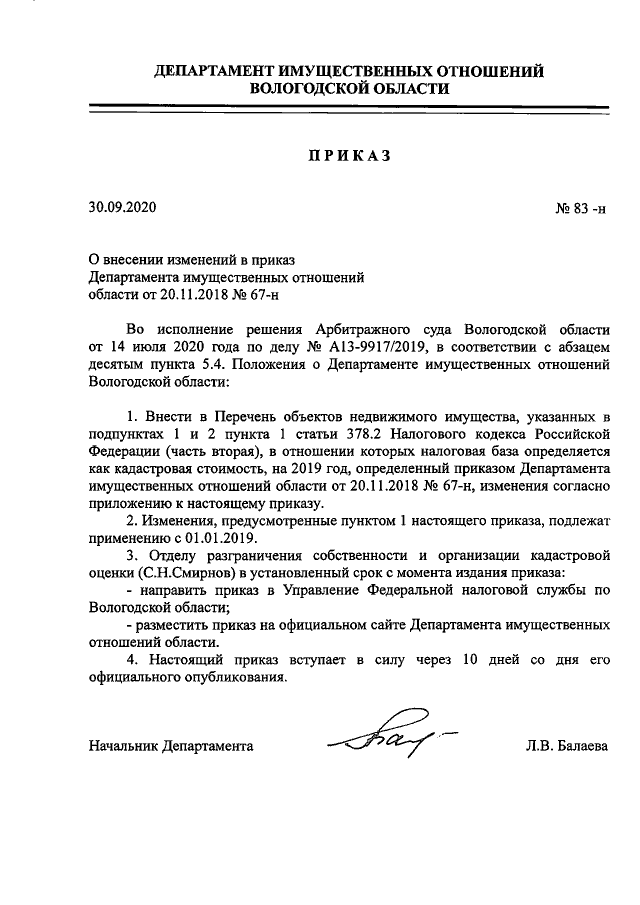 ДЕПАРТАМЕНТ ИМУЩЕСТВЕННЫХ ОТНОШЕНИЙ
ВОЛОГОДСКОЙ ОБЛАСТИ

ПРИКАЗ

30.09.2020

№ 83 -н

О внесении изменений в приказ Департамента имущественных отношений области от 20.11.2018 № 67-н

Во исполнение решения Арбитражного суда Вологодской области от 14 июля 2020 года по делу № А13-9917/2019, в соответствии с абзацем десятым пункта 5.4. Положения о Департаменте имущественных отношений Вологодской области:

1. Внести в Перечень объектов недвижимого имущества, указанных в подпунктах 1 и 2 пункта 1 статьи 378.2 Налогового кодекса Российской Федерации (часть вторая), в отношении которых налоговая база определяется как кадастровая стоимость, на 2019 год, определенный приказом Департамента имущественных отношений области от 20.11.2018 № 67-н, изменения согласно приложению к настоящему приказу.

2. Изменения, предусмотренные пунктом 1 настоящего приказа, подлежат применению с 01.01.2019.

3. Отделу разграничения собственности и организации кадастровой оценки (С.Н.Смирнов) в установленный срок с момента издания приказа:

- направить приказ в Управление Федеральной налоговой службы по Вологодской области;

- разместить приказ на официальном сайте Департамента имущественных отношений области.

4. Настоящий приказ вступает в силу через 10 дней со дня его официального опубликования.

Начальник Департамента

Л.В. Балаева